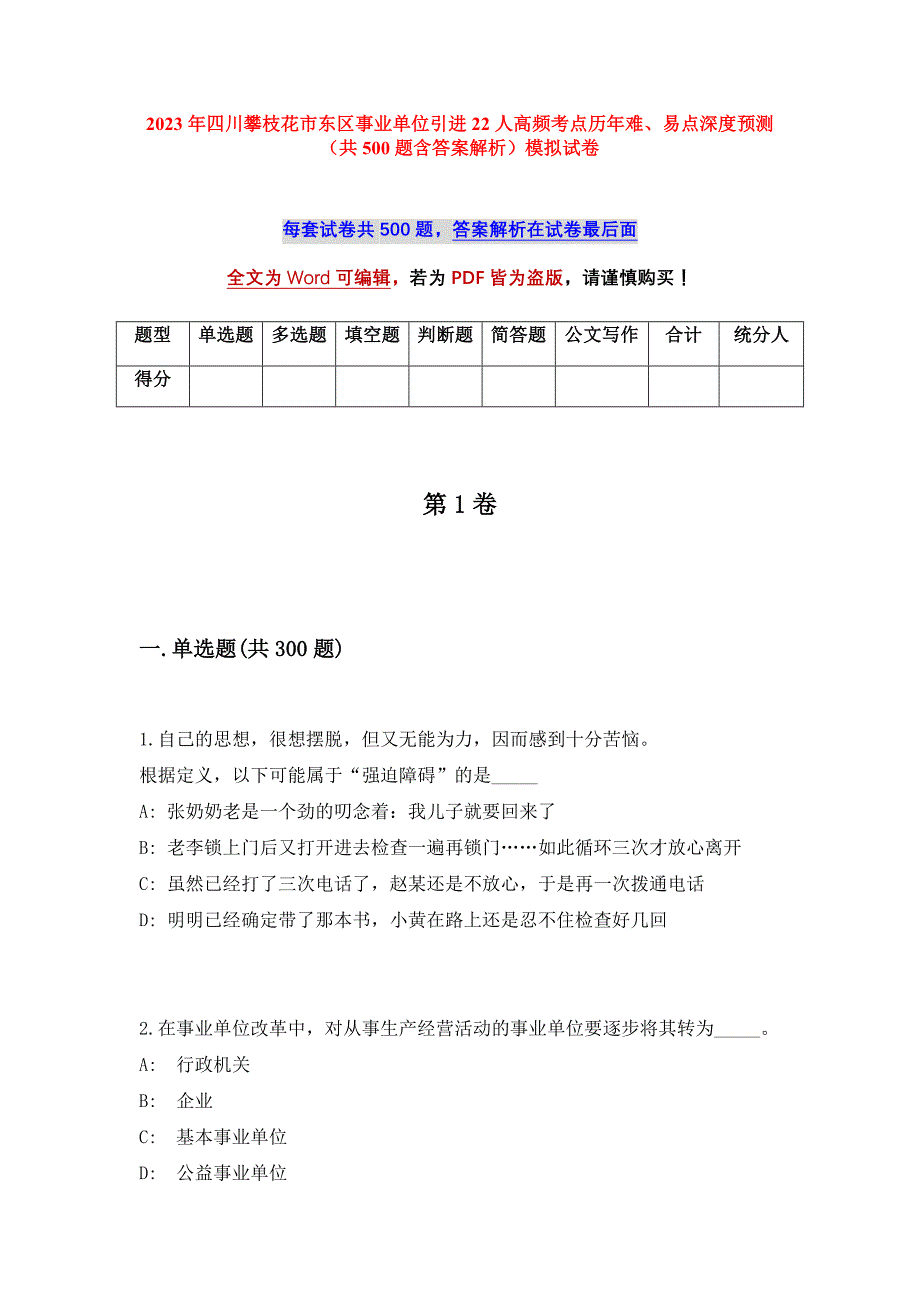 2023年四川攀枝花市东区事业单位引进22人高频考点历年难、易点深度预测（共500题含答案解析）模拟试卷

每套试卷共500题，答案解析在试卷最后面

全文为Word可编辑，若为PDF皆为盗版，请谨慎购买！

| 题型 | 单选题 | 多选题 | 填空题 | 判断题 | 简答题 | 公文写作 | 合计 | 统分人 |
|---|---|---|---|---|---|---|---|---|
| 得分 | | | | | | | | |

第1卷

一.单选题(共300题)

1.自己的思想，很想摆脱，但又无能为力，因而感到十分苦恼。
根据定义，以下可能属于“强迫障碍”的是_____
A: 张奶奶老是一个劲的叨念着：我儿子就要回来了
B: 老李锁上门后又打开进去检查一遍再锁门……如此循环三次才放心离开
C: 虽然已经打了三次电话了，赵某还是不放心，于是再一次拨通电话
D: 明明已经确定带了那本书，小黄在路上还是忍不住检查好几回

2.在事业单位改革中，对从事生产经营活动的事业单位要逐步将其转为_____。
A: 行政机关
B: 企业
C: 基本事业单位
D: 公益事业单位